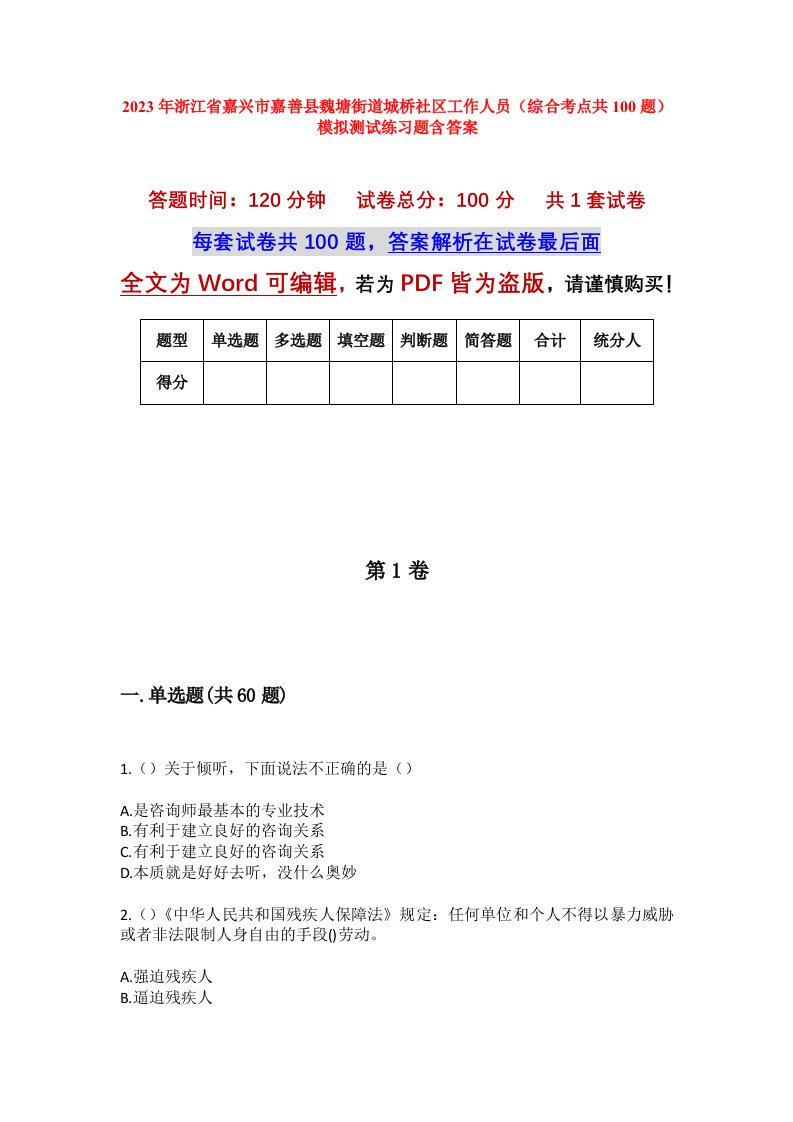 2023年浙江省嘉兴市嘉善县魏塘街道城桥社区工作人员（综合考点共100题）模拟测试练习题含答案

答题时间：120分钟　试卷总分：100分　共1套试卷

每套试卷共100题，答案解析在试卷最后面

全文为Word可编辑，若为PDF皆为盗版，请谨慎购买！

| 题型 | 单选题 | 多选题 | 填空题 | 判断题 | 简答题 | 合计 | 统分人 |
|---|---|---|---|---|---|---|---|
| 得分 | | | | | | | |

第1卷

一.单选题(共60题)

1.（）关于倾听，下面说法不正确的是（）

A.是咨询师最基本的专业技术
B.有利于建立良好的咨询关系
C.有利于建立良好的咨询关系
D.本质就是好好去听，没什么奥妙

2.（）《中华人民共和国残疾人保障法》规定：任何单位和个人不得以暴力威胁或者非法限制人身自由的手段()劳动。

A.强迫残疾人
B.逼迫残疾人